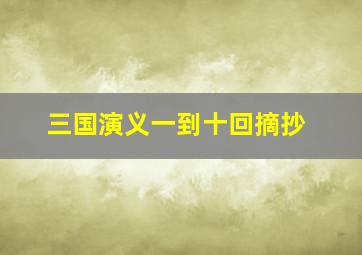 三国演义一到十回摘抄